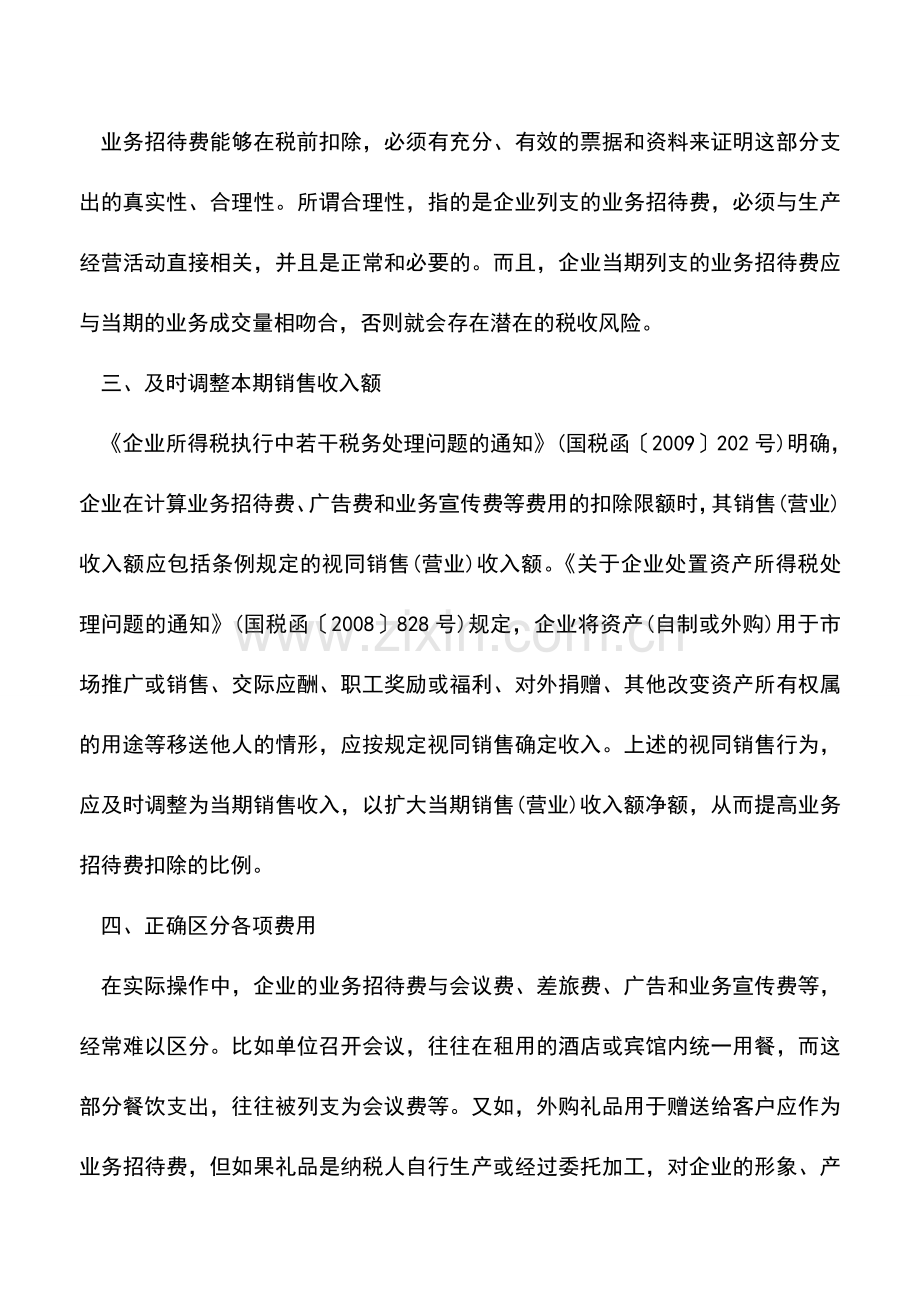 业务招待费能够在税前扣除，必须有充分、有效的票据和资料来证明这部分支出的真实性、合理性。所谓合理性，指的是企业列支的业务招待费，必须与生产经营活动直接相关，并且是正常和必要的。而且，企业当期列支的业务招待费应与当期的业务成交量相吻合，否则就会存在潜在的税收风险。

三、及时调整本期销售收入额

《企业所得税执行中若干税务处理问题的通知》(国税函〔2009〕202号)明确，企业在计算业务招待费、广告费和业务宣传费等费用的扣除限额时，其销售(营业)收入额应包括条例规定的视同销售(营业)收入额。《关于企业处置资产所得税处理问题的通知》(国税函〔2008〕828号)规定，企业将资产(自制或外购)用于市场推广或销售、交际应酬、职工奖励或福利、对外捐赠、其他改变资产所有权属的用途等移送他人的情形，应按规定视同销售确定收入。上述的视同销售行为，应及时调整为当期销售收入，以扩大当期销售(营业)收入额净额，从而提高业务招待费扣除的比例。

四、正确区分各项费用

在实际操作中，企业的业务招待费与会议费、差旅费、广告和业务宣传费等，经常难以区分。比如单位召开会议，往往在租用的酒店或宾馆内统一用餐，而这部分餐饮支出，往往被列支为会议费等。又如，外购礼品用于赠送给客户应作为业务招待费，但如果礼品是纳税人自行生产或经过委托加工，对企业的形象、产

www.zixin.com.cn